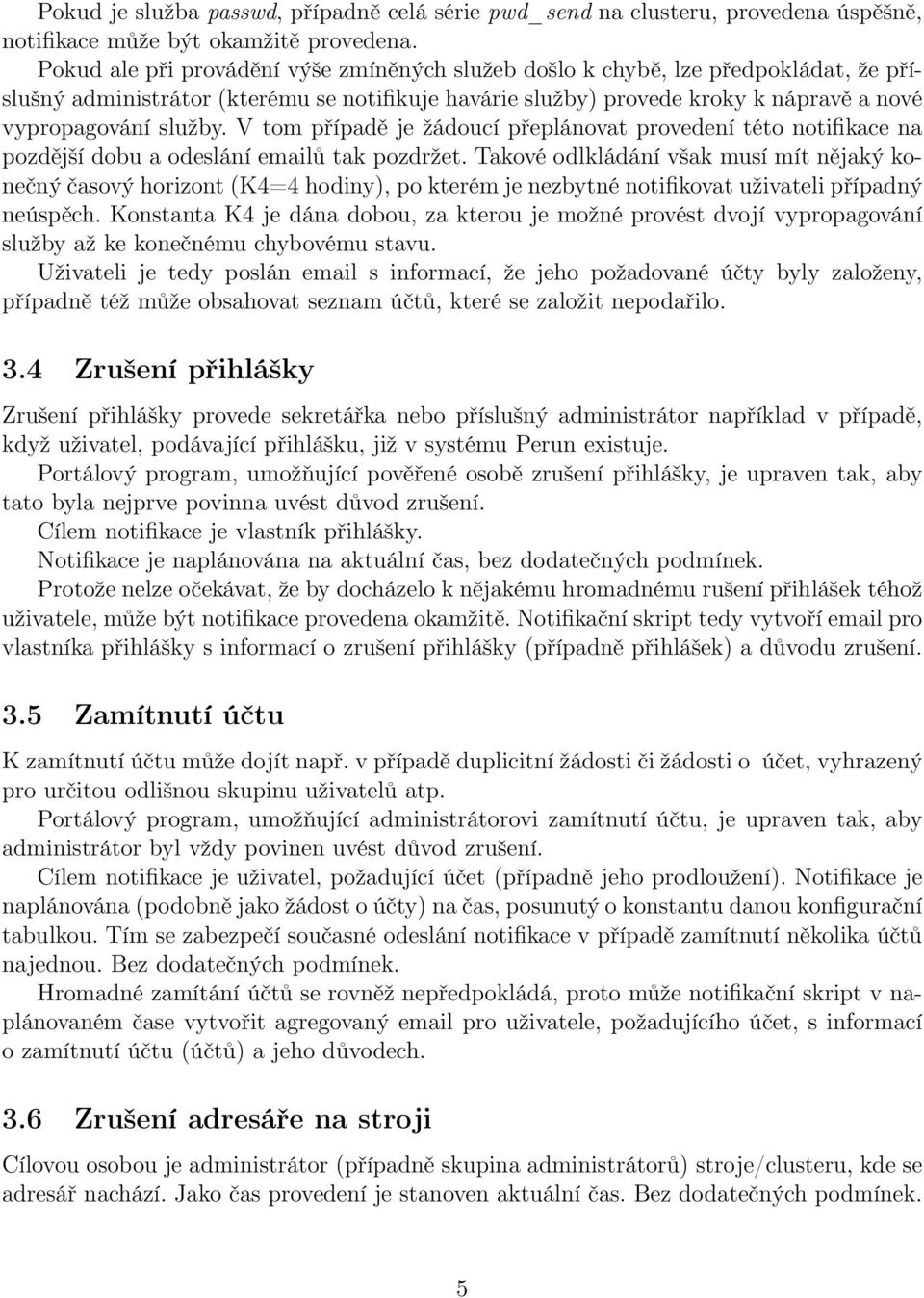 Pokud je služba passwd, případně celá série pwd_ send na clusteru, provedena úspěšně, notifikace může být okamžitě provedena.
Pokud ale při provádění výše zmíněných služeb došlo k chybě, lze předpokládat, že příslušný administrátor (kterému se notifikuje havárie služby) provede kroky k nápravě a nové vypropagování služby. V tom případě je žádoucí přeplánovat provedení této notifikace na pozdější dobu a odeslání emailů tak pozdržet. Takové odlkládání však musí mít nějaký konečný časový horizont (K4=4 hodiny), po kterém je nezbytné notifikovat uživateli případný neúspěch. Konstanta K4 je dána dobou, za kterou je možné provést dvojí vypropagování služby až ke konečnému chybovému stavu.
Uživateli je tedy poslán email s informací, že jeho požadované účty byly založeny, případně též může obsahovat seznam účtů, které se založit nepodařilo.

3.4 Zrušení přihlášky

Zrušení přihlášky provede sekretářka nebo příslušný administrátor například v případě, když uživatel, podávající přihlášku, již v systému Perun existuje.
Portálový program, umožňující pověřené osobě zrušení přihlášky, je upraven tak, aby tato byla nejprve povinna uvést důvod zrušení.
Cílem notifikace je vlastník přihlášky.
Notifikace je naplánována na aktuální čas, bez dodatečných podmínek.
Protože nelze očekávat, že by docházelo k nějakému hromadnému rušení přihlášek téhož uživatele, může být notifikace provedena okamžitě. Notifikační skript tedy vytvoří email pro vlastníka přihlášky s informací o zrušení přihlášky (případně přihlášek) a důvodu zrušení.

3.5 Zamítnutí účtu

K zamítnutí účtu může dojít např. v případě duplicitní žádosti či žádosti o účet, vyhrazený pro určitou odlišnou skupinu uživatelů atp.
Portálový program, umožňující administrátorovi zamítnutí účtu, je upraven tak, aby administrátor byl vždy povinen uvést důvod zrušení.
Cílem notifikace je uživatel, požadující účet (případně jeho prodloužení). Notifikace je naplánována (podobně jako žádost o účty) na čas, posunutý o konstantu danou konfigurační tabulkou. Tím se zabezpečí současné odeslání notifikace v případě zamítnutí několika účtů najednou. Bez dodatečných podmínek.
Hromadné zamítání účtů se rovněž nepředpokládá, proto může notifikační skript v naplánovaném čase vytvořit agregovaný email pro uživatele, požadujícího účet, s informací o zamítnutí účtu (účtů) a jeho důvodech.

3.6 Zrušení adresáře na stroji

Cílovou osobou je administrátor (případně skupina administrátorů) stroje/clusteru, kde se adresář nachází. Jako čas provedení je stanoven aktuální čas. Bez dodatečných podmínek.

5